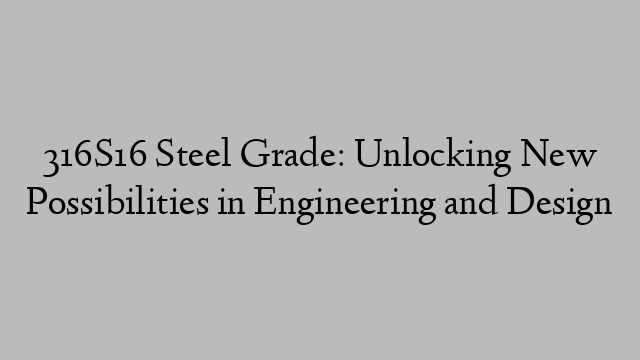 316S16 Steel Grade: Unlocking New Possibilities in Engineering and Design